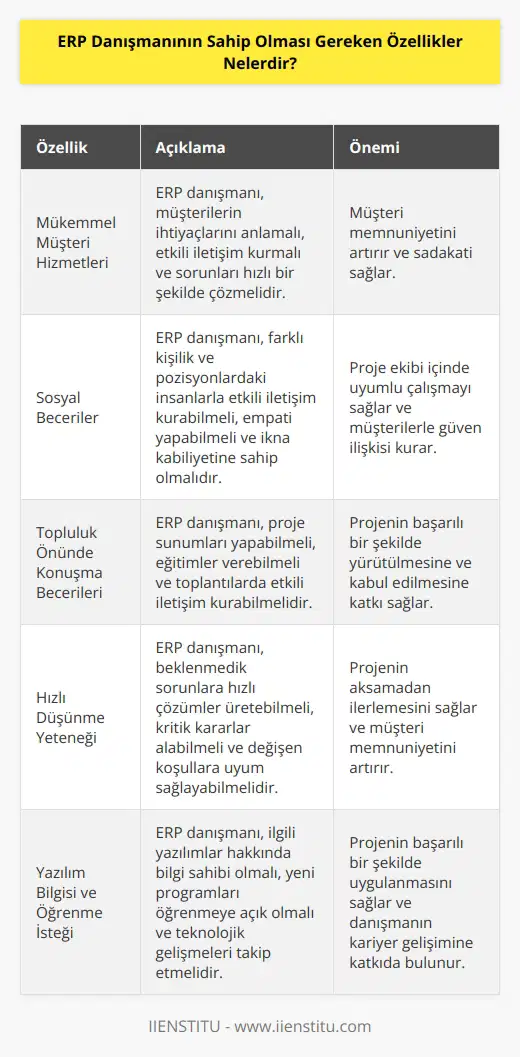 ERP Danışmanının Sahip Olması Gereken Özellikler Nelerdir?

| Özellik | Açıklama | Önemi |
|---|---|---|
| Mükemmel Müşteri Hizmetleri | ERP danışmanı, müşterilerin ihtiyaçlarını anlamalı, etkili iletişim kurmalı ve sorunları hızlı bir şekilde çözmelidir. | Müşteri memnuniyetini artırır ve sadakati sağlar. |
| Sosyal Beceriler | ERP danışmanı, farklı kişilik ve pozisyonlardaki insanlarla etkili iletişim kurabilmeli, empati yapabilmeli ve ikna kabiliyetine sahip olmalıdır. | Proje ekibi içinde uyumlu çalışmayı sağlar ve müşterilerle güven ilişkisi kurar. |
| Topluluk Önünde Konuşma Becerileri | ERP danışmanı, proje sunumları yapabilmeli, eğitimler verebilmeli ve toplantılarda etkili iletişim kurabilmelidir. | Projenin başarılı bir şekilde yürütülmesine ve kabul edilmesine katkı sağlar. |
| Hızlı Düşünme Yeteneği | ERP danışmanı, beklenmedik sorunlara hızlı çözümler üretebilmeli, kritik kararlar alabilmeli ve değişen koşullara uyum sağlayabilmelidir. | Projenin aksamadan ilerlemesini sağlar ve müşteri memnuniyetini artırır. |
| Yazılım Bilgisi ve Öğrenme İsteği | ERP danışmanı, ilgili yazılımlar hakkında bilgi sahibi olmalı, yeni programları öğrenmeye açık olmalı ve teknolojik gelişmeleri takip etmelidir. | Projenin başarılı bir şekilde uygulanmasını sağlar ve danışmanın kariyer gelişimine katkıda bulunur. |

IIENSTITU - www.iienstitu.com